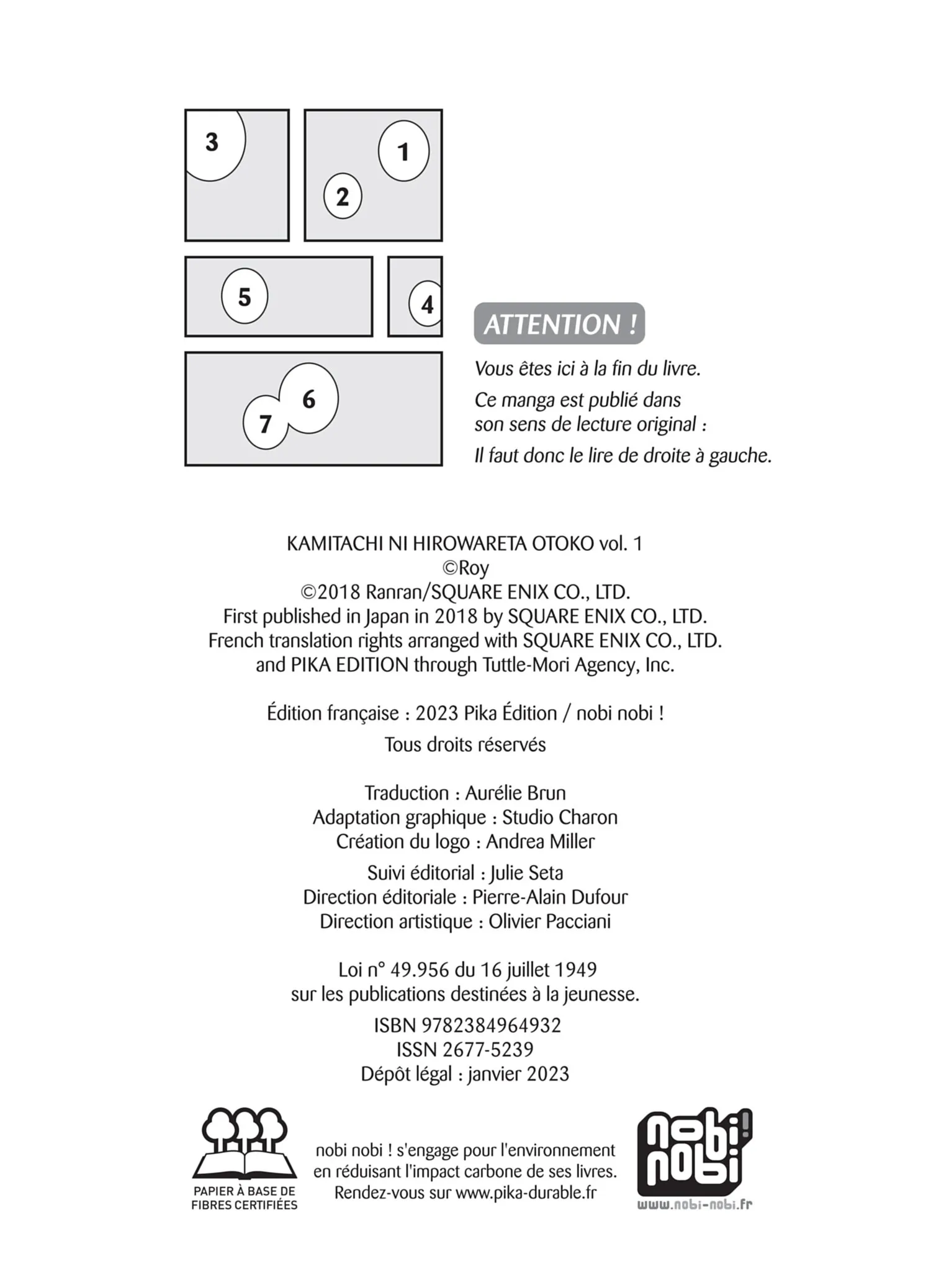 3

1

2

5

4

6

7

ATTENTION !

Vous êtes ici à la fin du livre.

Ce manga est publié dans son sens de lecture original :

Il faut donc le lire de droite à gauche.

KAMITACHI NI HIROWARETA OTOKO vol. 1
©Roy
©2018 Ranran/SQUARE ENIX CO., LTD.
First published in Japan in 2018 by SQUARE ENIX CO., LTD.
French translation rights arranged with SQUARE ENIX CO., LTD.
and PIKA EDITION through Tuttle-Mori Agency, Inc.

Édition française : 2023 Pika Édition / nobi nobi !

Tous droits réservés

Traduction : Aurélie Brun
Adaptation graphique : Studio Charon
Création du logo : Andrea Miller

Suivi éditorial : Julie Seta
Direction éditoriale : Pierre-Alain Dufour
Direction artistique : Olivier Pacciani

Loi n° 49.956 du 16 juillet 1949
sur les publications destinées à la jeunesse.

ISBN 9782384964932
ISSN 2677-5239
Dépôt légal : janvier 2023

PAPIER À BASE DE
FIBRES CERTIFIÉES

nobi nobi ! s'engage pour l'environnement en réduisant l'impact carbone de ses livres. Rendez-vous sur www.pika-durable.fr

nobi nobi !
www.nobi-nobi.fr